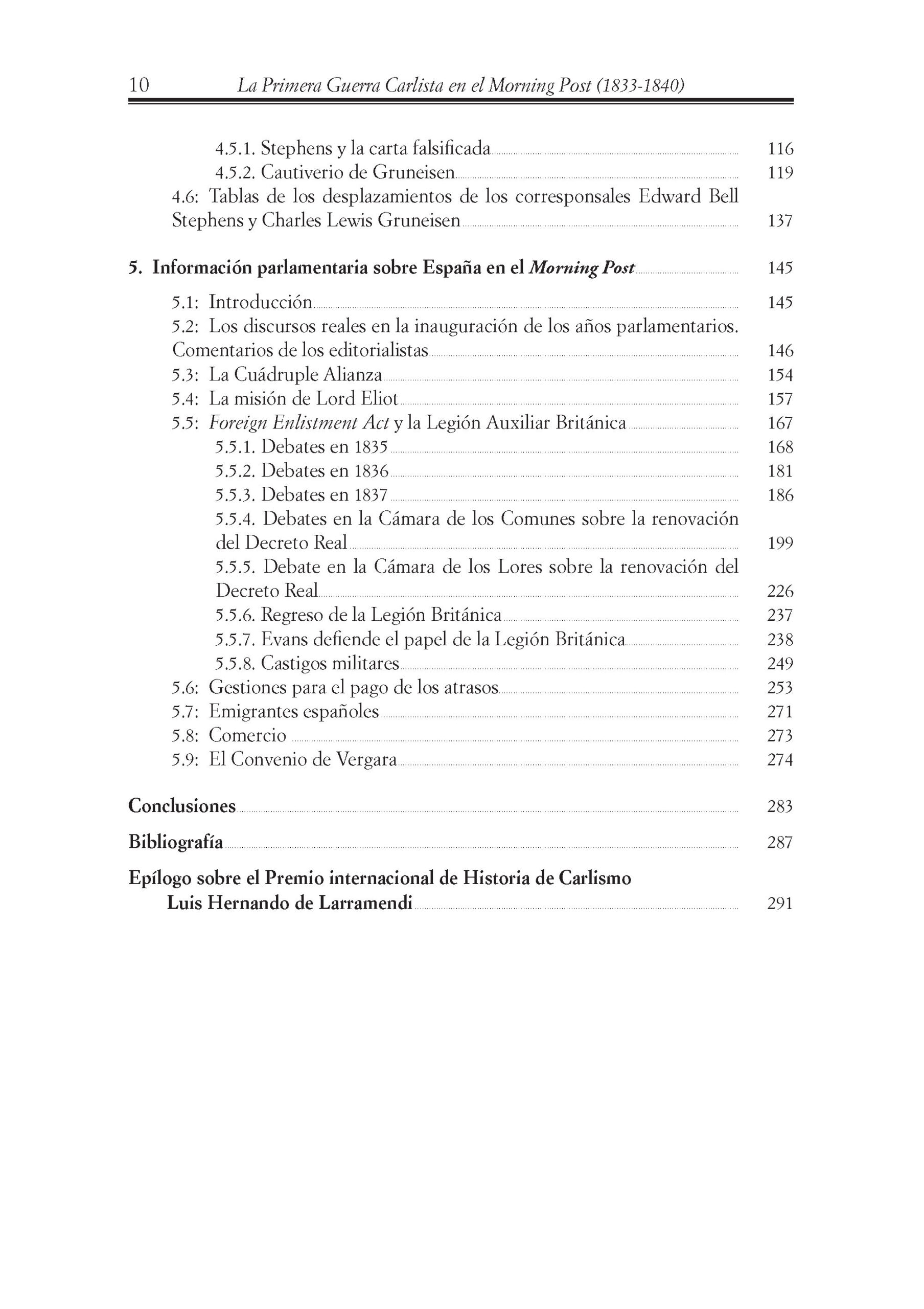 10 La Primera Guerra Carlista en el Morning Post (1833-1840)

4.5.1. Stephens y la carta falsificada 116
4.5.2. Cautiverio de Gruneisen 119
4.6: Tablas de los desplazamientos de los corresponsales Edward Bell Stephens y Charles Lewis Gruneisen 137

5. Información parlamentaria sobre España en el Morning Post 145
5.1: Introducción 145
5.2: Los discursos reales en la inauguración de los años parlamentarios. Comentarios de los editorialistas 146
5.3: La Cuádruple Alianza 154
5.4: La misión de Lord Eliot 157
5.5: Foreign Enlistment Act y la Legión Auxiliar Británica 167
5.5.1. Debates en 1835 168
5.5.2. Debates en 1836 181
5.5.3. Debates en 1837 186
5.5.4. Debates en la Cámara de los Comunes sobre la renovación del Decreto Real 199
5.5.5. Debate en la Cámara de los Lores sobre la renovación del Decreto Real 226
5.5.6. Regreso de la Legión Británica 237
5.5.7. Evans defiende el papel de la Legión Británica 238
5.5.8. Castigos militares 249
5.6: Gestiones para el pago de los atrasos 253
5.7: Emigrantes españoles 271
5.8: Comercio 273
5.9: El Convenio de Vergara 274

Conclusiones 283

Bibliografía 287

Epílogo sobre el Premio internacional de Historia de Carlismo
Luis Hernando de Larramendi 291